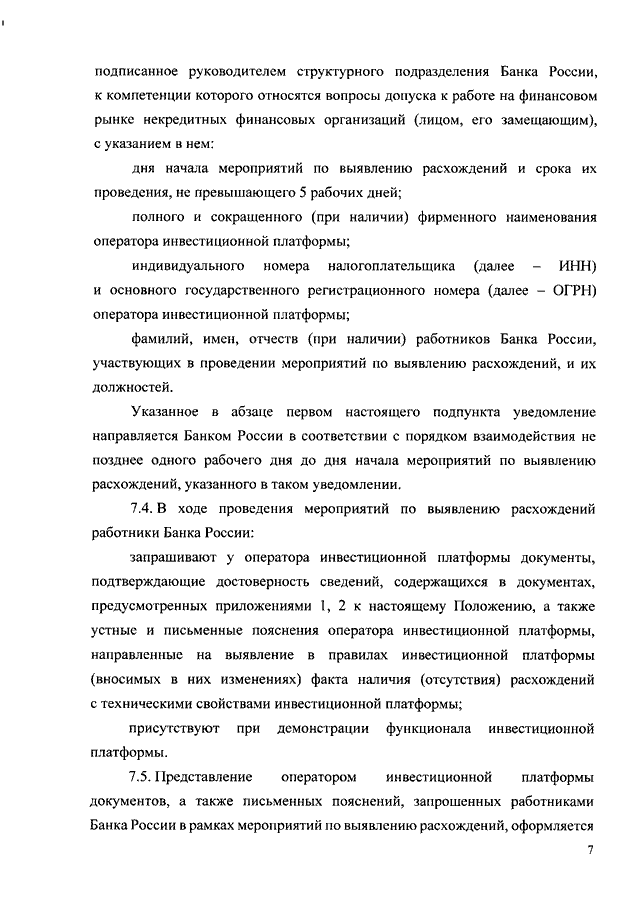 подписанное руководителем структурного подразделения Банка России, к компетенции которого относятся вопросы допуска к работе на финансовом рынке некредитных финансовых организаций (лицом, его замещающим), с указанием в нем:

дня начала мероприятий по выявлению расхождений и срока их проведения, не превышающего 5 рабочих дней;

полного и сокращенного (при наличии) фирменного наименования оператора инвестиционной платформы;

индивидуального номера налогоплательщика (далее – ИНН) и основного государственного регистрационного номера (далее – ОГРН) оператора инвестиционной платформы;

фамилий, имен, отчеств (при наличии) работников Банка России, участвующих в проведении мероприятий по выявлению расхождений, и их должностей.

Указанное в абзаце первом настоящего подпункта уведомление направляется Банком России в соответствии с порядком взаимодействия не позднее одного рабочего дня до дня начала мероприятий по выявлению расхождений, указанного в таком уведомлении.

7.4. В ходе проведения мероприятий по выявлению расхождений работники Банка России:

запрашивают у оператора инвестиционной платформы документы, подтверждающие достоверность сведений, содержащихся в документах, предусмотренных приложениями 1, 2 к настоящему Положению, а также устные и письменные пояснения оператора инвестиционной платформы, направленные на выявление в правилах инвестиционной платформы (вносимых в них изменениях) факта наличия (отсутствия) расхождений с техническими свойствами инвестиционной платформы;

присутствуют при демонстрации функционала инвестиционной платформы.

7.5. Представление оператором инвестиционной платформы документов, а также письменных пояснений, запрошенных работниками Банка России в рамках мероприятий по выявлению расхождений, оформляется

7